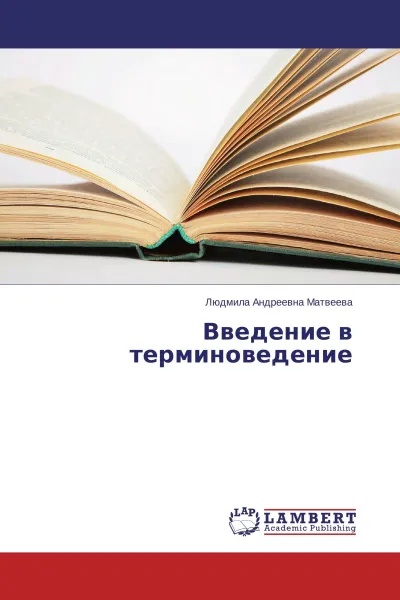 Людмила Андреевна Матвеева

Введение в терминоведение

LAP
LAMBERT
Academic Publishing